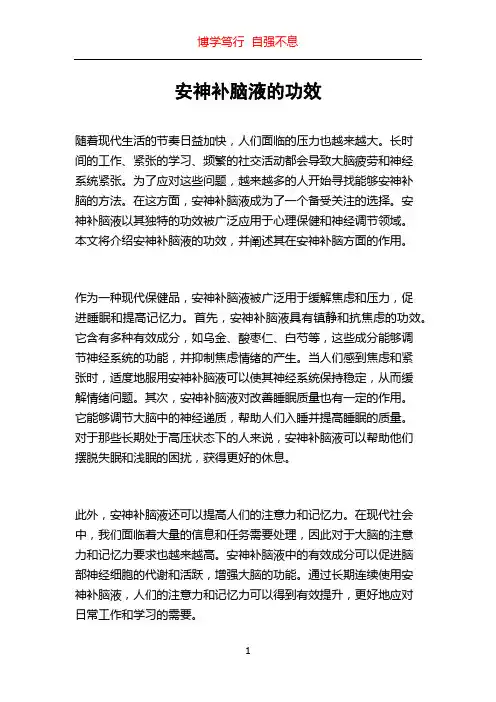 博学笃行 自强不息

安神补脑液的功效

随着现代生活的节奏日益加快，人们面临的压力也越来越大。长时间的工作、紧张的学习、频繁的社交活动都会导致大脑疲劳和神经系统紧张。为了应对这些问题，越来越多的人开始寻找能够安神补脑的方法。在这方面，安神补脑液成为了一个备受关注的选择。安神补脑液以其独特的功效被广泛应用于心理保健和神经调节领域。本文将介绍安神补脑液的功效，并阐述其在安神补脑方面的作用。

作为一种现代保健品，安神补脑液被广泛用于缓解焦虑和压力，促进睡眠和提高记忆力。首先，安神补脑液具有镇静和抗焦虑的功效。它含有多种有效成分，如乌金、酸枣仁、白芍等，这些成分能够调节神经系统的功能，并抑制焦虑情绪的产生。当人们感到焦虑和紧张时，适度地服用安神补脑液可以使其神经系统保持稳定，从而缓解情绪问题。其次，安神补脑液对改善睡眠质量也有一定的作用。它能够调节大脑中的神经递质，帮助人们入睡并提高睡眠的质量。对于那些长期处于高压状态下的人来说，安神补脑液可以帮助他们摆脱失眠和浅眠的困扰，获得更好的休息。

此外，安神补脑液还可以提高人们的注意力和记忆力。在现代社会中，我们面临着大量的信息和任务需要处理，因此对于大脑的注意力和记忆力要求也越来越高。安神补脑液中的有效成分可以促进脑部神经细胞的代谢和活跃，增强大脑的功能。通过长期连续使用安神补脑液，人们的注意力和记忆力可以得到有效提升，更好地应对日常工作和学习的需要。

1